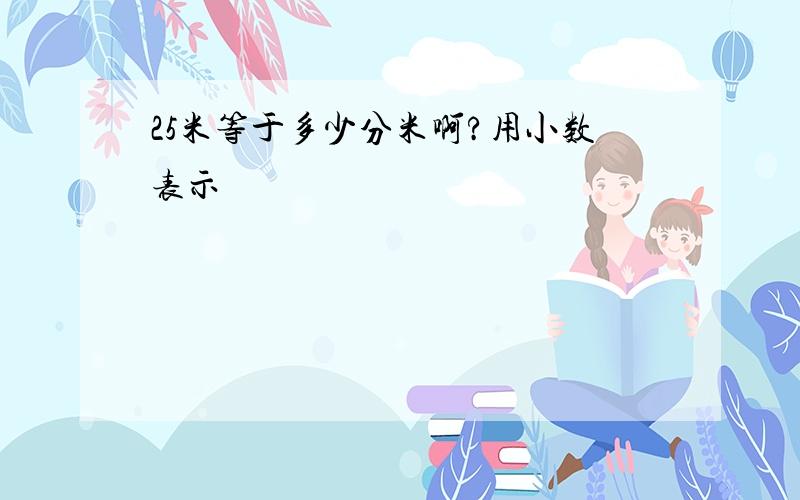 25米等于多少分米啊?用小数表示